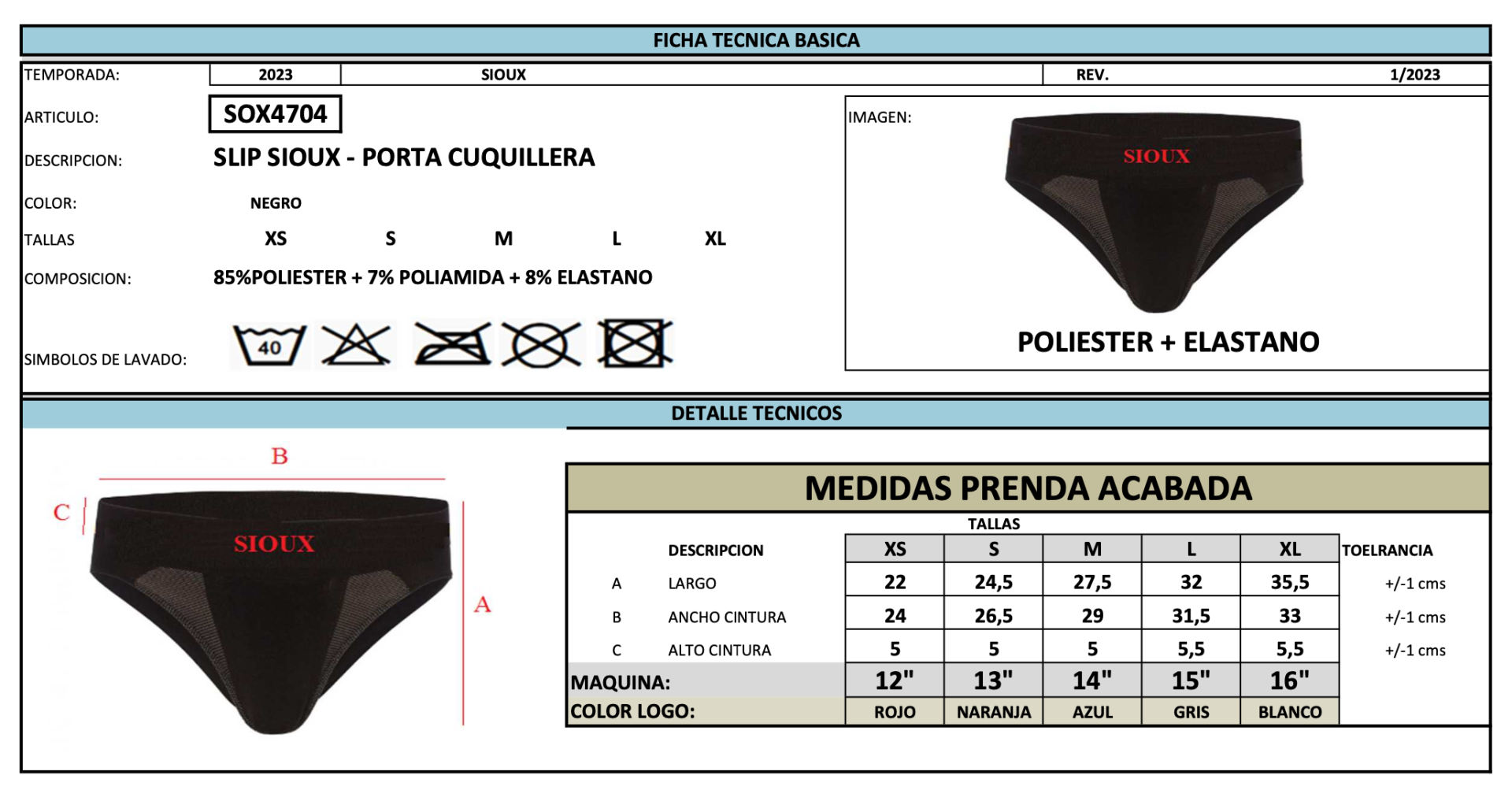 FICHA TECNICA BASICA

TEMPORADA: 2023 SIOUX REV. 1/2023

ARTICULO: SOX4704

DESCRIPCION: SLIP SIOUX - PORTA CUQUILLERA

COLOR: NEGRO

TALLAS XS S M L XL

COMPOSICION: 85%POLIESTER + 7% POLIAMIDA + 8% ELASTANO

SIMBOLOS DE LAVADO: 40

IMAGEN:

SIOUX

POLIESTER + ELASTANO

DETALLE TECNICOS

B

C

SIOUX

A

MEDIDAS PRENDA ACABADA

TALLAS

| | DESCRIPCION | XS | S | M | L | XL | TOELRANCIA |
|---|---|---|---|---|---|---|---|
| A | LARGO | 22 | 24,5 | 27,5 | 32 | 35,5 | +/-1 cms |
| B | ANCHO CINTURA | 24 | 26,5 | 29 | 31,5 | 33 | +/-1 cms |
| C | ALTO CINTURA | 5 | 5 | 5 | 5,5 | 5,5 | +/-1 cms |
| MAQUINA: | | 12" | 13" | 14" | 15" | 16" | |
| COLOR LOGO: | | ROJO | NARANJA | AZUL | GRIS | BLANCO | |